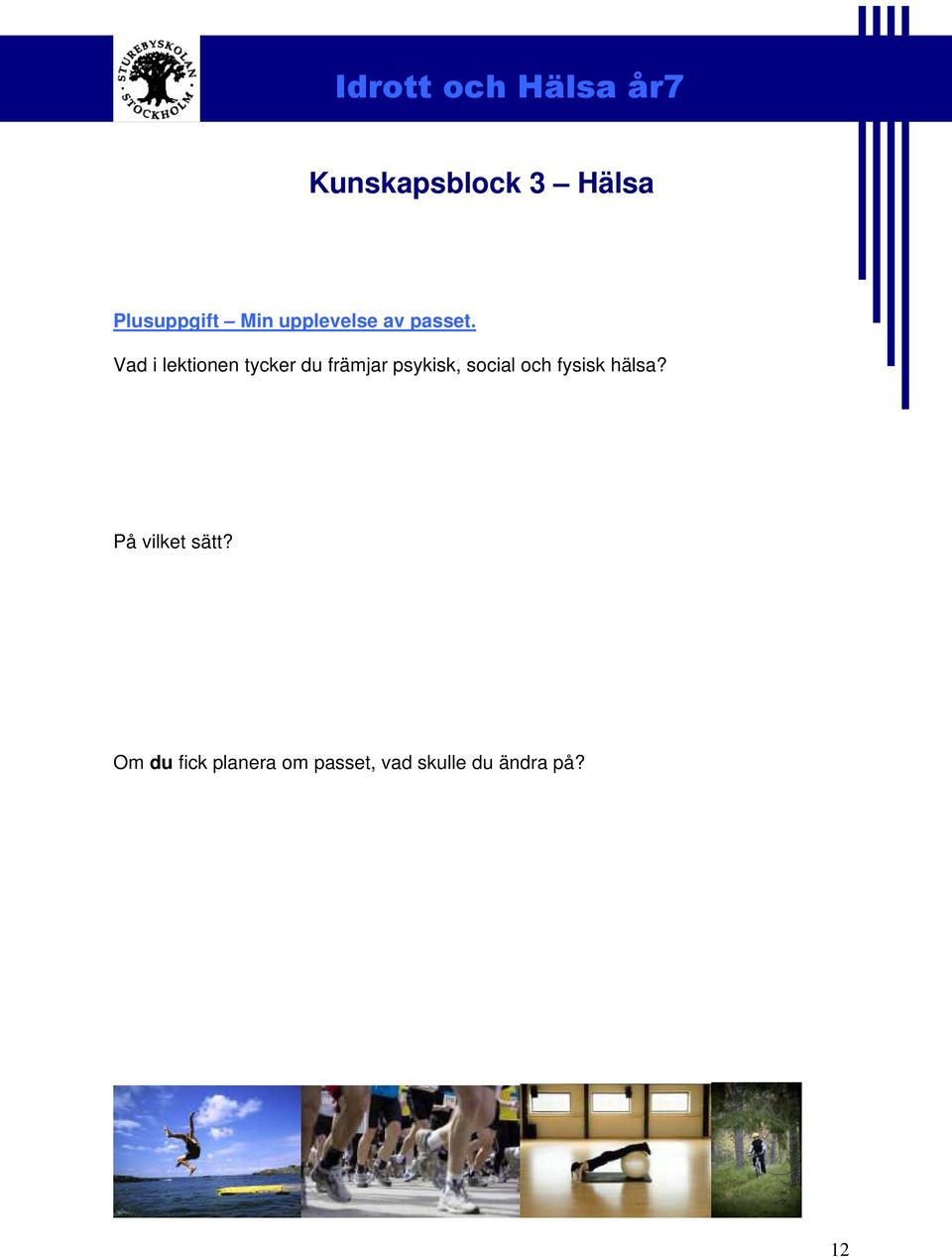 STUREBYSKOLAN STOCKHOLM

Idrott och Hälsa år7

Kunskapsblock 3 – Hälsa

Plusuppgift – Min upplevelse av passet.

Vad i lektionen tycker du främjar psykisk, social och fysisk hälsa?

På vilket sätt?

Om du fick planera om passet, vad skulle du ändra på?

12